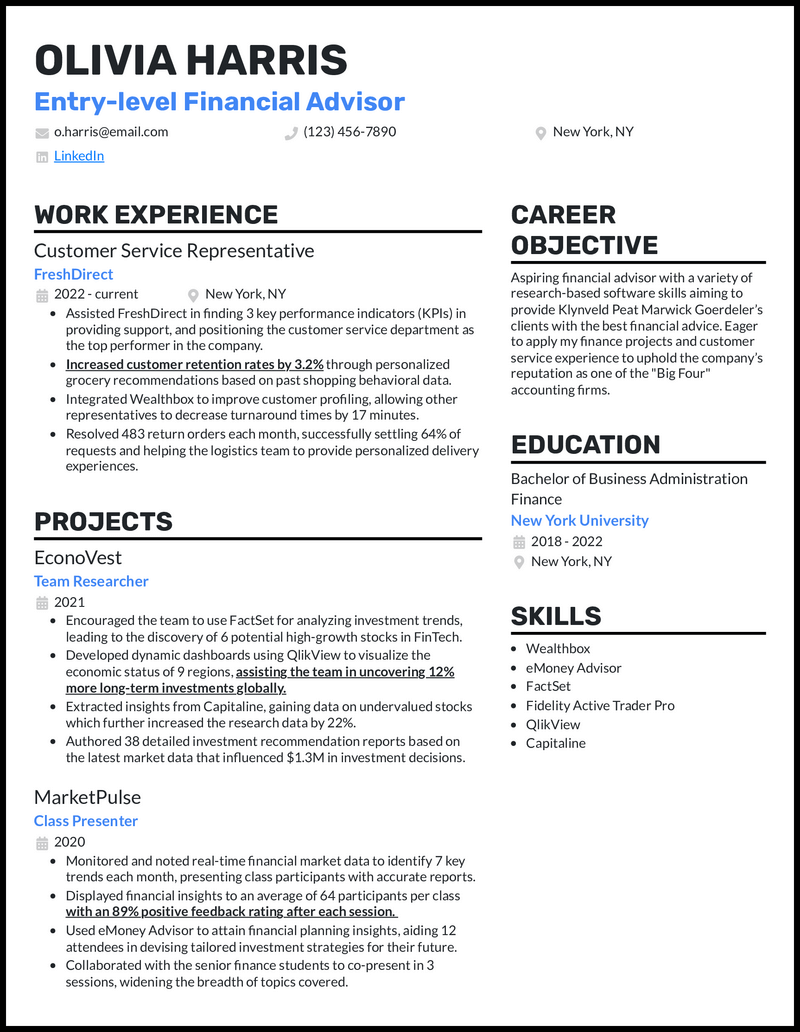 OLIVIA HARRIS
Entry-level Financial Advisor

o.harris@email.com
(123) 456-7890
New York, NY
LinkedIn

WORK EXPERIENCE

Customer Service Representative
FreshDirect
2022 - current
New York, NY

- Assisted FreshDirect in finding 3 key performance indicators (KPIs) in providing support, and positioning the customer service department as the top performer in the company.
- Increased customer retention rates by 3.2% through personalized grocery recommendations based on past shopping behavioral data.
- Integrated Wealthbox to improve customer profiling, allowing other representatives to decrease turnaround times by 17 minutes.
- Resolved 483 return orders each month, successfully settling 64% of requests and helping the logistics team to provide personalized delivery experiences.

PROJECTS

EconoVest
Team Researcher
2021

- Encouraged the team to use FactSet for analyzing investment trends, leading to the discovery of 6 potential high-growth stocks in FinTech.
- Developed dynamic dashboards using QlikView to visualize the economic status of 9 regions, assisting the team in uncovering 12% more long-term investments globally.
- Extracted insights from Capitaline, gaining data on undervalued stocks which further increased the research data by 22%.
- Authored 38 detailed investment recommendation reports based on the latest market data that influenced $1.3M in investment decisions.

MarketPulse
Class Presenter
2020

- Monitored and noted real-time financial market data to identify 7 key trends each month, presenting class participants with accurate reports.
- Displayed financial insights to an average of 64 participants per class with an 89% positive feedback rating after each session.
- Used eMoney Advisor to attain financial planning insights, aiding 12 attendees in devising tailored investment strategies for their future.
- Collaborated with the senior finance students to co-present in 3 sessions, widening the breadth of topics covered.

CAREER OBJECTIVE

Aspiring financial advisor with a variety of research-based software skills aiming to provide Klynveld Peat Marwick Goerdeler's clients with the best financial advice. Eager to apply my finance projects and customer service experience to uphold the company's reputation as one of the "Big Four" accounting firms.

EDUCATION

Bachelor of Business Administration
Finance
New York University
2018 - 2022
New York, NY

SKILLS

- Wealthbox
- eMoney Advisor
- FactSet
- Fidelity Active Trader Pro
- QlikView
- Capitaline